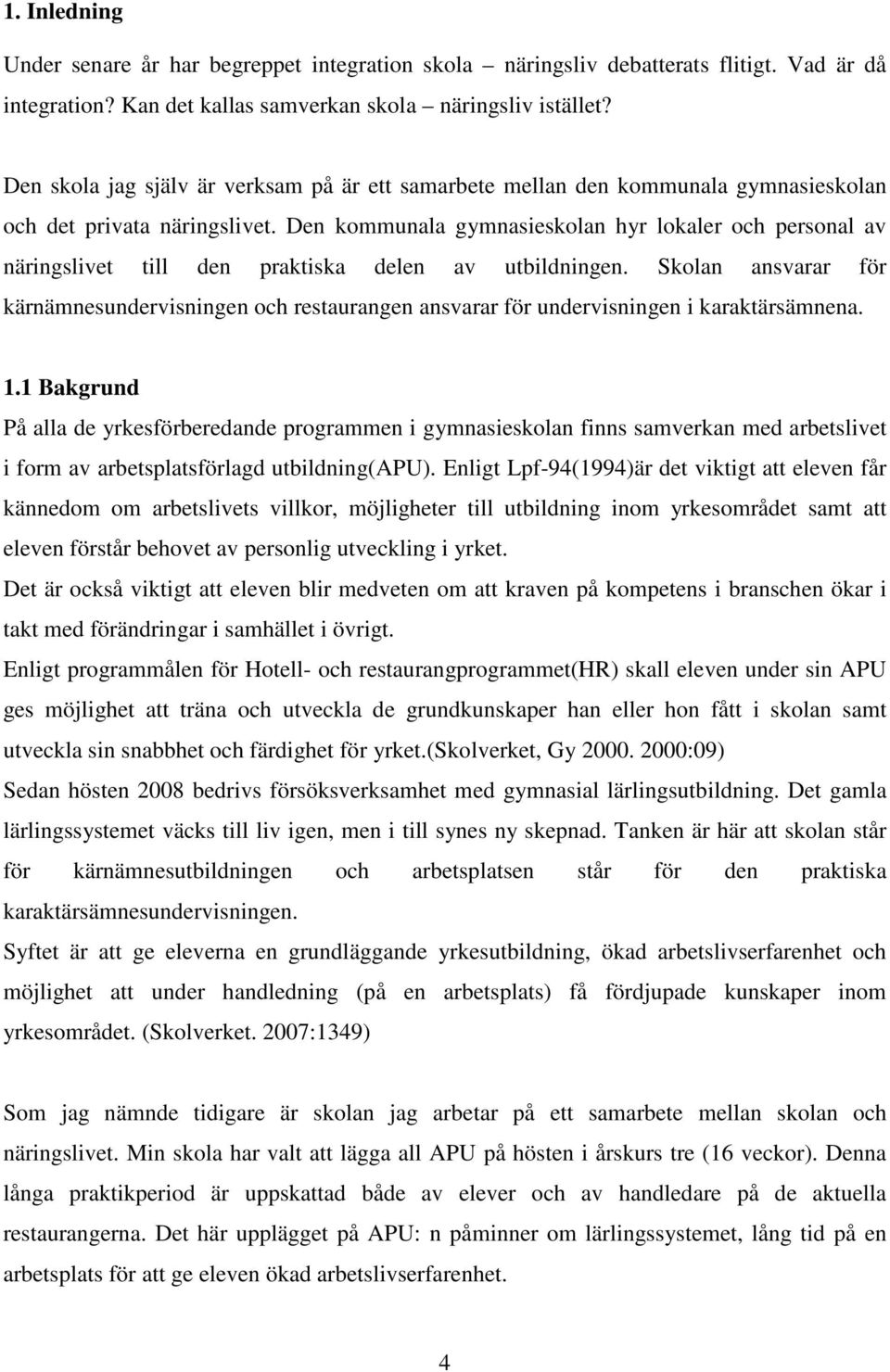 1. Inledning

Under senare år har begreppet integration skola – näringsliv debatterats flitigt. Vad är då integration? Kan det kallas samverkan skola – näringsliv istället?

Den skola jag själv är verksam på är ett samarbete mellan den kommunala gymnasieskolan och det privata näringslivet. Den kommunala gymnasieskolan hyr lokaler och personal av näringslivet till den praktiska delen av utbildningen. Skolan ansvarar för kärnämnesundervisningen och restaurangen ansvarar för undervisningen i karaktärsämnena.

1.1 Bakgrund

På alla de yrkesförberedande programmen i gymnasieskolan finns samverkan med arbetslivet i form av arbetsplatsförlagd utbildning(APU). Enligt Lpf-94(1994)är det viktigt att eleven får kännedom om arbetslivets villkor, möjligheter till utbildning inom yrkesområdet samt att eleven förstår behovet av personlig utveckling i yrket.

Det är också viktigt att eleven blir medveten om att kraven på kompetens i branschen ökar i takt med förändringar i samhället i övrigt.

Enligt programmålen för Hotell- och restaurangprogrammet(HR) skall eleven under sin APU ges möjlighet att träna och utveckla de grundkunskaper han eller hon fått i skolan samt utveckla sin snabbhet och färdighet för yrket.(Skolverket, Gy 2000. 2000:09)

Sedan hösten 2008 bedrivs försöksverksamhet med gymnasial lärlingsutbildning. Det gamla lärlingssystemet väcks till liv igen, men i till synes ny skepnad. Tanken är här att skolan står för kärnämnesutbildningen och arbetsplatsen står för den praktiska karaktärsämnesundervisningen.

Syftet är att ge eleverna en grundläggande yrkesutbildning, ökad arbetslivserfarenhet och möjlighet att under handledning (på en arbetsplats) få fördjupade kunskaper inom yrkesområdet. (Skolverket. 2007:1349)

Som jag nämnde tidigare är skolan jag arbetar på ett samarbete mellan skolan och näringslivet. Min skola har valt att lägga all APU på hösten i årskurs tre (16 veckor). Denna långa praktikperiod är uppskattad både av elever och av handledare på de aktuella restaurangerna. Det här upplägget på APU: n påminner om lärlingssystemet, lång tid på en arbetsplats för att ge eleven ökad arbetslivserfarenhet.

4